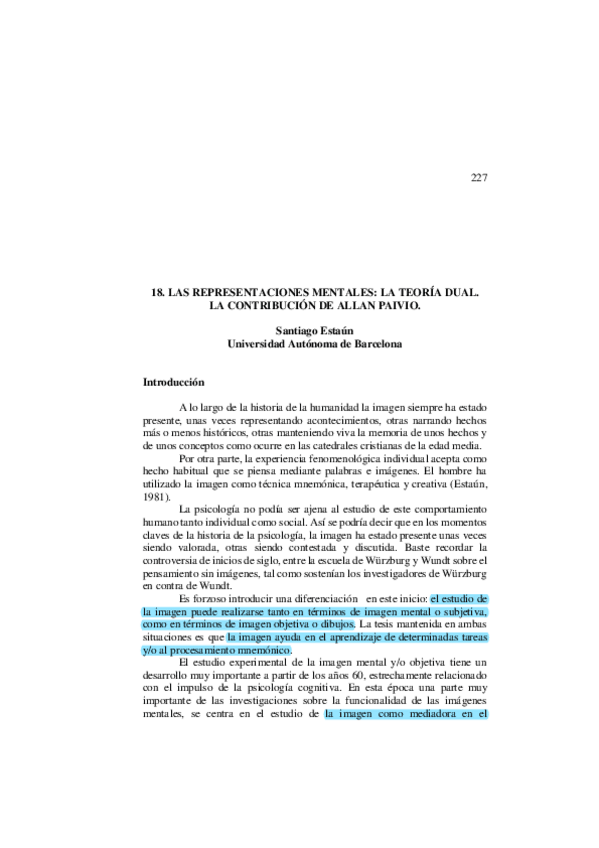 227

18. LAS REPRESENTACIONES MENTALES: LA TEORÍA DUAL. LA CONTRIBUCIÓN DE ALLAN PAIVIO.

Santiago Estaún
Universidad Autónoma de Barcelona

Introducción

A lo largo de la historia de la humanidad la imagen siempre ha estado presente, unas veces representando acontecimientos, otras narrando hechos más o menos históricos, otras manteniendo viva la memoria de unos hechos y de unos conceptos como ocurre en las catedrales cristianas de la edad media.

Por otra parte, la experiencia fenomenológica individual acepta como hecho habitual que se piensa mediante palabras e imágenes. El hombre ha utilizado la imagen como técnica mnemónica, terapéutica y creativa (Estaún, 1981).

La psicología no podía ser ajena al estudio de este comportamiento humano tanto individual como social. Así se podría decir que en los momentos claves de la historia de la psicología, la imagen ha estado presente unas veces siendo valorada, otras siendo contestada y discutida. Baste recordar la controversia de inicios de siglo, entre la escuela de Würzburg y Wundt sobre el pensamiento sin imágenes, tal como sostenían los investigadores de Würzburg en contra de Wundt.

Es forzoso introducir una diferenciación en este inicio: el estudio de la imagen puede realizarse tanto en términos de imagen mental o subjetiva, como en términos de imagen objetiva o dibujos. La tesis mantenida en ambas situaciones es que la imagen ayuda en el aprendizaje de determinadas tareas y/o al procesamiento mnemónico.

El estudio experimental de la imagen mental y/o objetiva tiene un desarrollo muy importante a partir de los años 60, estrechamente relacionado con el impulso de la psicología cognitiva. En esta época una parte muy importante de las investigaciones sobre la funcionalidad de las imágenes mentales, se centra en el estudio de la imagen como mediadora en el